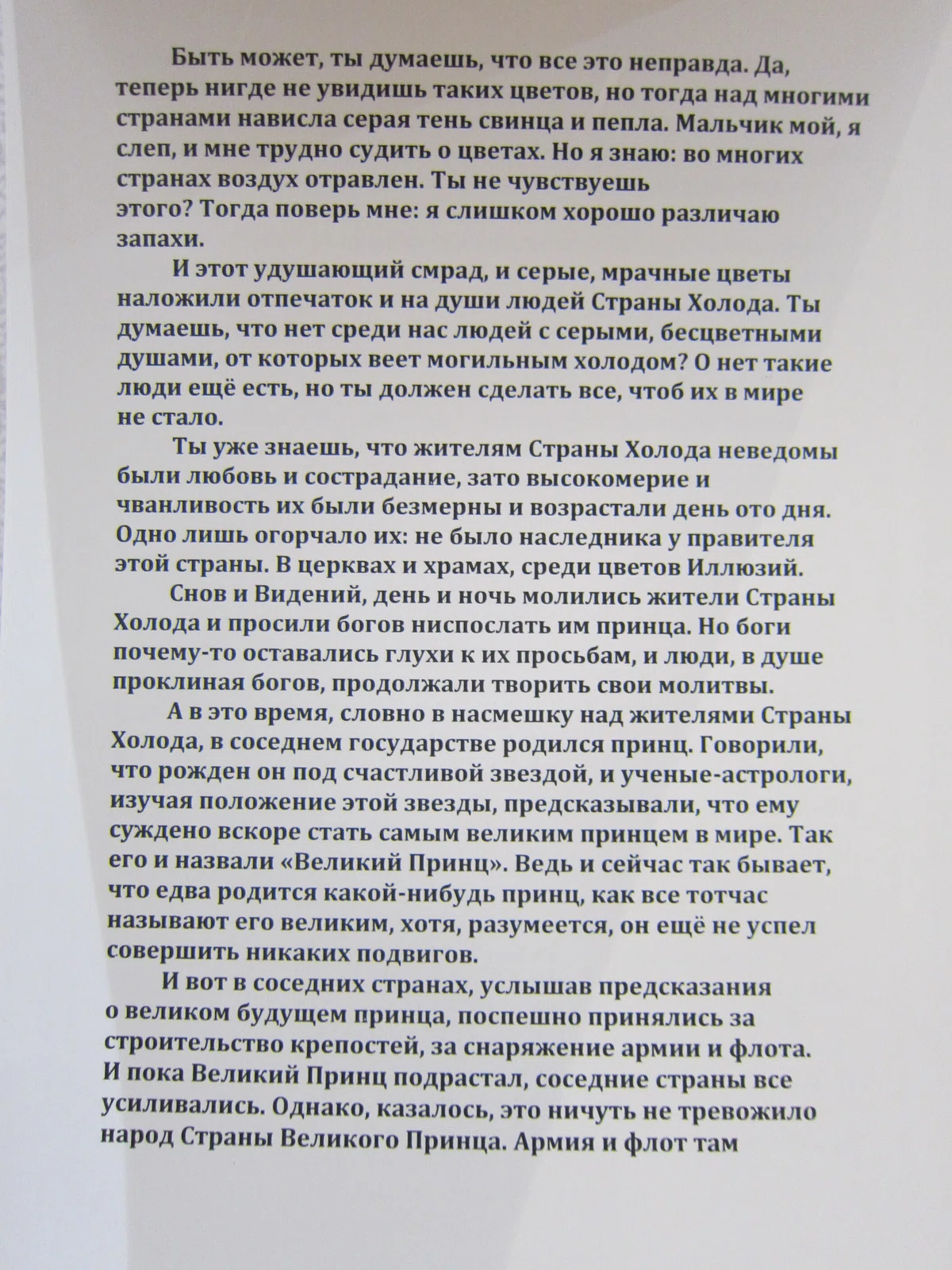 Быть может, ты думаешь, что все это неправда. Да, теперь нигде не увидишь таких цветов, но тогда над многими странами нависла серая тень свинца и пепла. Мальчик мой, я слеп, и мне трудно судить о цветах. Но я знаю: во многих странах воздух отравлен. Ты не чувствуешь этого? Тогда поверь мне: я слишком хорошо различаю запахи.

И этот удушающий смрад, и серые, мрачные цветы наложили отпечаток и на души людей Страны Холода. Ты думаешь, что нет среди нас людей с серыми, бесцветными душами, от которых веет могильным холодом? О нет такие люди ещё есть, но ты должен сделать все, чтоб их в мире не стало.

Ты уже знаешь, что жителям Страны Холода неведомы были любовь и сострадание, зато высокомерие и чванливость их были безмерны и возрастали день ото дня. Одно лишь огорчало их: не было наследника у правителя этой страны. В церквах и храмах, среди цветов Иллюзий.

Снов и Видений, день и ночь молились жители Страны Холода и просили богов ниспослать им принца. Но боги почему-то оставались глухи к их просьбам, и люди, в душе проклиная богов, продолжали творить свои молитвы.

А в это время, словно в насмешку над жителями Страны Холода, в соседнем государстве родился принц. Говорили, что рожден он под счастливой звездой, и ученые-астрологи, изучая положение этой звезды, предсказывали, что ему суждено вскоре стать самым великим принцем в мире. Так его и назвали «Великий Принц». Ведь и сейчас так бывает, что едва родится какой-нибудь принц, как все тотчас называют его великим, хотя, разумеется, он ещё не успел совершить никаких подвигов.

И вот в соседних странах, услышав предсказания о великом будущем принца, поспешно принялись за строительство крепостей, за снаряжение армии и флота. И пока Великий Принц подрастал, соседние страны все усиливались. Однако, казалось, это ничуть не тревожило народ Страны Великого Принца. Армия и флот там